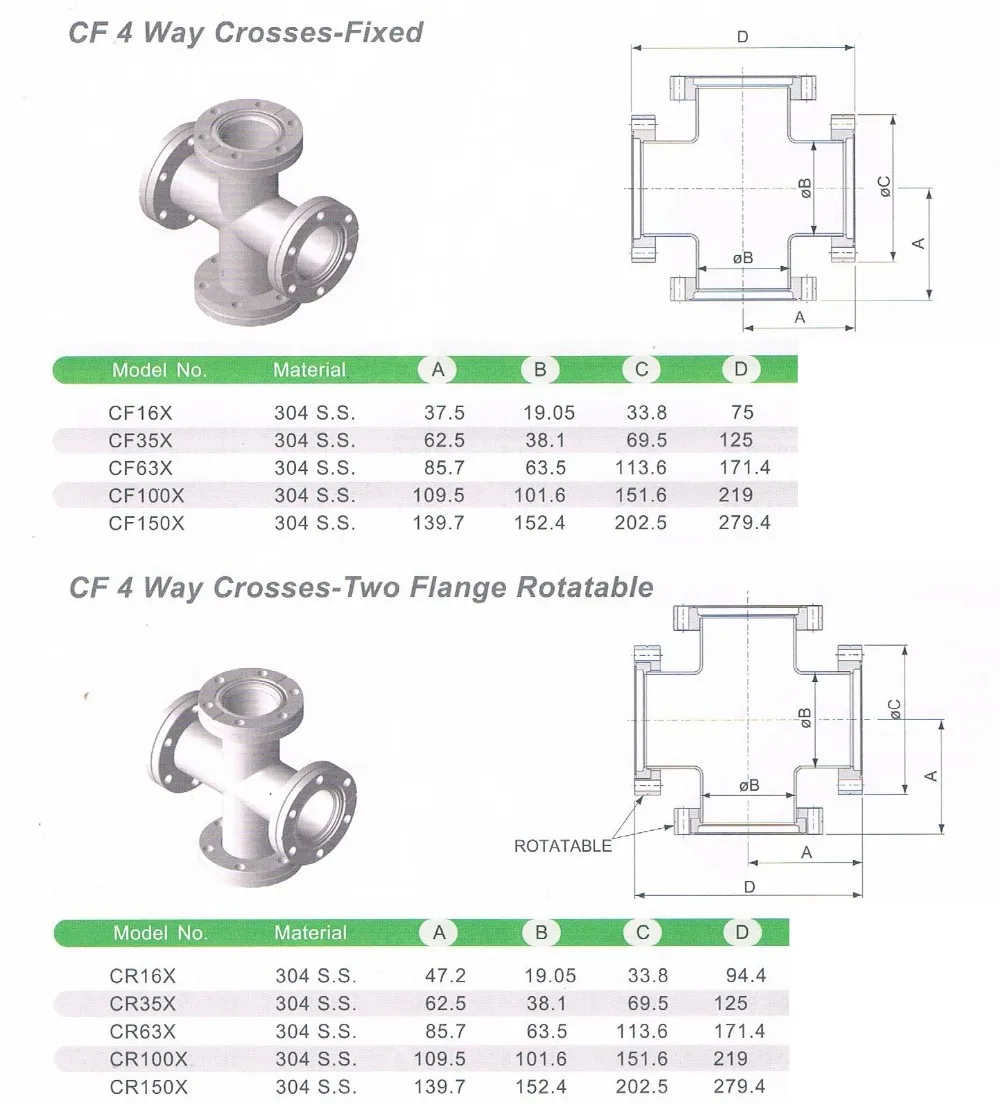 CF 4 Way Crosses-Fixed

D

øB

øC

A

øB

A

| Model No. | Material | A | B | C | D |
|---|---|---|---|---|---|
| CF16X | 304 S.S. | 37.5 | 19.05 | 33.8 | 75 |
| CF35X | 304 S.S. | 62.5 | 38.1 | 69.5 | 125 |
| CF63X | 304 S.S. | 85.7 | 63.5 | 113.6 | 171.4 |
| CF100X | 304 S.S. | 109.5 | 101.6 | 151.6 | 219 |
| CF150X | 304 S.S. | 139.7 | 152.4 | 202.5 | 279.4 |

CF 4 Way Crosses-Two Flange Rotatable

øB

øC

A

øB

ROTATABLE

A

D

| Model No. | Material | A | B | C | D |
|---|---|---|---|---|---|
| CR16X | 304 S.S. | 47.2 | 19.05 | 33.8 | 94.4 |
| CR35X | 304 S.S. | 62.5 | 38.1 | 69.5 | 125 |
| CR63X | 304 S.S. | 85.7 | 63.5 | 113.6 | 171.4 |
| CR100X | 304 S.S. | 109.5 | 101.6 | 151.6 | 219 |
| CR150X | 304 S.S. | 139.7 | 152.4 | 202.5 | 279.4 |